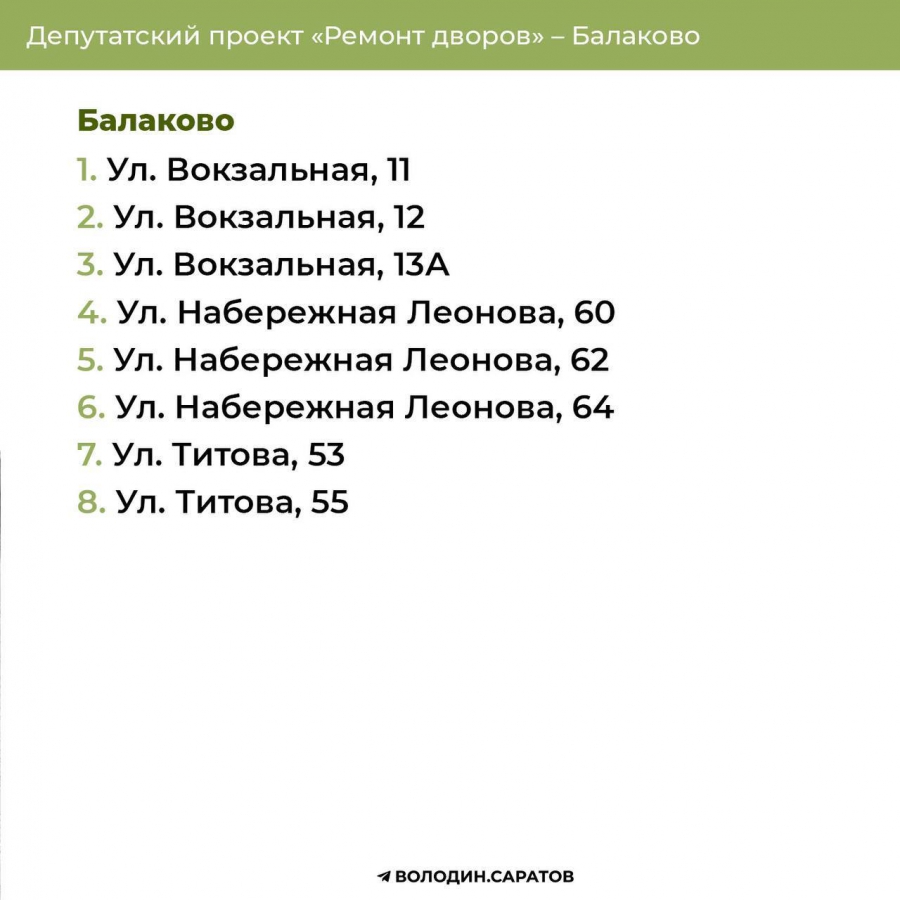 Депутатский проект «Ремонт дворов» – Балаково

Балаково
1. Ул. Вокзальная, 11
2. Ул. Вокзальная, 12
3. Ул. Вокзальная, 13А
4. Ул. Набережная Леонова, 60
5. Ул. Набережная Леонова, 62
6. Ул. Набережная Леонова, 64
7. Ул. Титова, 53
8. Ул. Титова, 55

ВОЛОДИН.САРАТОВ